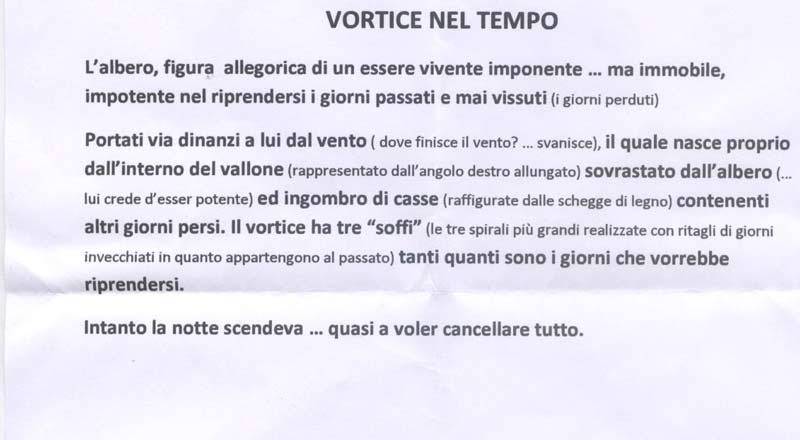 VORTICE NEL TEMPO

L'albero, figura allegorica di un essere vivente imponente … ma immobile, impotente nel riprendersi i giorni passati e mai vissuti (i giorni perduti)

Portati via dinanzi a lui dal vento ( dove finisce il vento? … svanisce), il quale nasce proprio dall'interno del vallone (rappresentato dall'angolo destro allungato) sovrastato dall'albero (… lui crede d'esser potente) ed ingombro di casse (raffigurate dalle schegge di legno) contenenti altri giorni persi. Il vortice ha tre "soffi" (le tre spirali più grandi realizzate con ritagli di giorni invecchiati in quanto appartengono al passato) tanti quanti sono i giorni che vorrebbe riprendersi.

Intanto la notte scendeva … quasi a voler cancellare tutto.